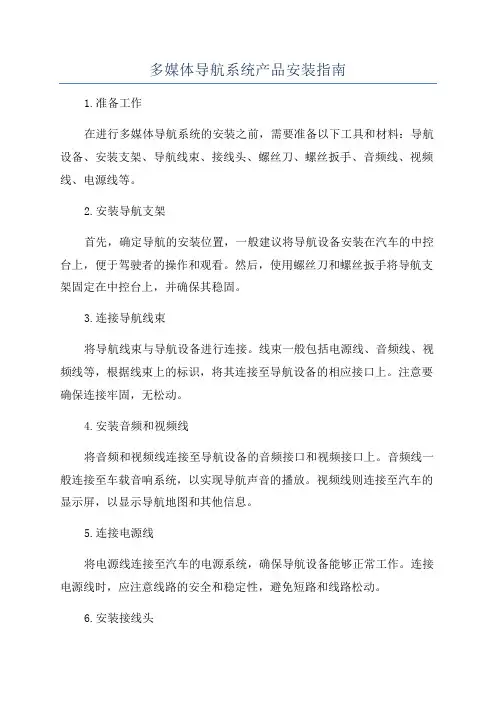 多媒体导航系统产品安装指南

1.准备工作

在进行多媒体导航系统的安装之前，需要准备以下工具和材料：导航设备、安装支架、导航线束、接线头、螺丝刀、螺丝扳手、音频线、视频线、电源线等。

2.安装导航支架

首先，确定导航的安装位置，一般建议将导航设备安装在汽车的中控台上，便于驾驶者的操作和观看。然后，使用螺丝刀和螺丝扳手将导航支架固定在中控台上，并确保其稳固。

3.连接导航线束

将导航线束与导航设备进行连接。线束一般包括电源线、音频线、视频线等，根据线束上的标识，将其连接至导航设备的相应接口上。注意要确保连接牢固，无松动。

4.安装音频和视频线

将音频和视频线连接至导航设备的音频接口和视频接口上。音频线一般连接至车载音响系统，以实现导航声音的播放。视频线则连接至汽车的显示屏，以显示导航地图和其他信息。

5.连接电源线

将电源线连接至汽车的电源系统，确保导航设备能够正常工作。连接电源线时，应注意线路的安全和稳定性，避免短路和线路松动。

6.安装接线头